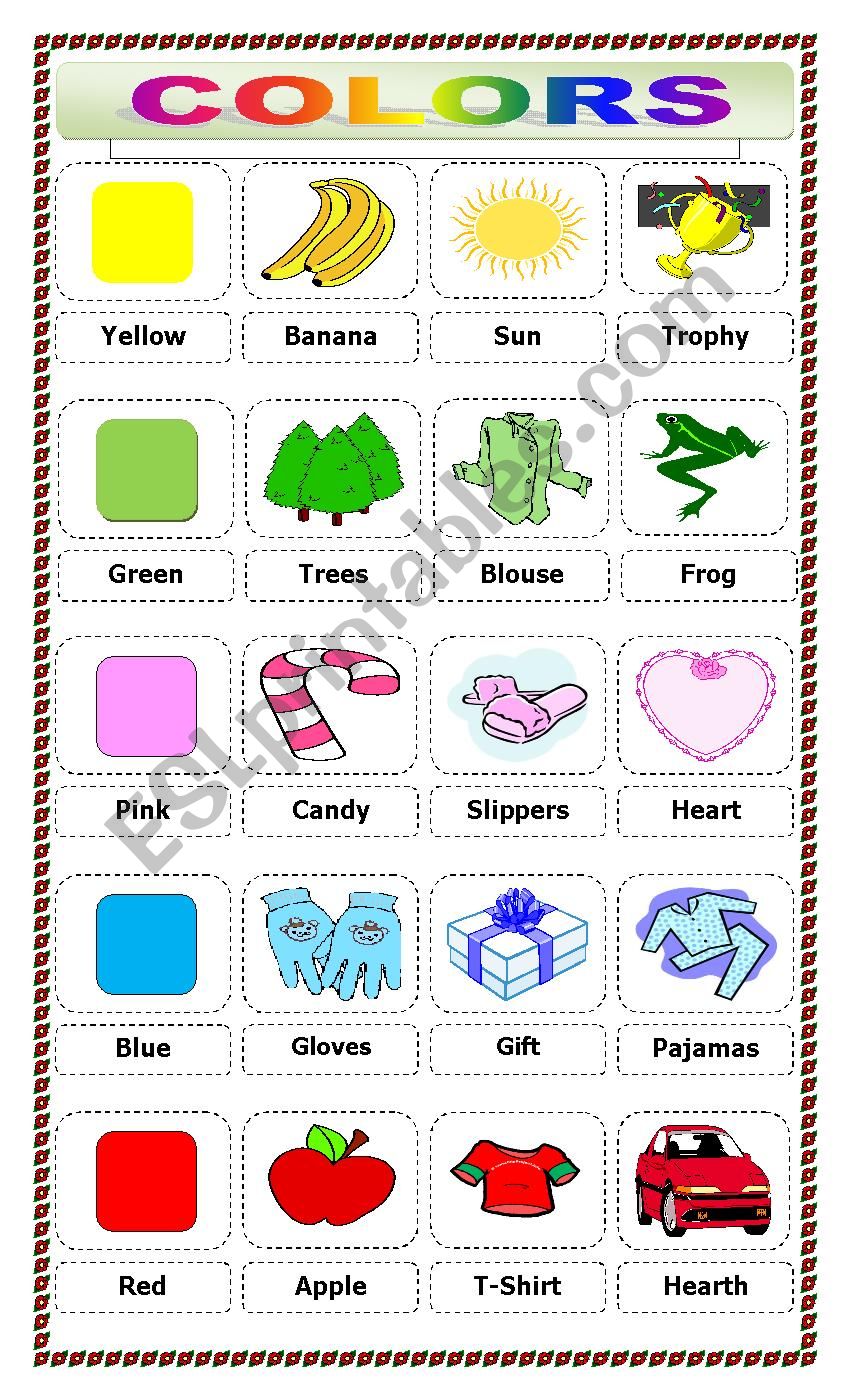 COLORS

Yellow

Banana

Sun

Trophy

Green

Trees

Blouse

Frog

Pink

Candy

Slippers

Heart

Blue

Gloves

Gift

Pajamas

Red

Apple

T-Shirt

Hearth

ESLprintables.com